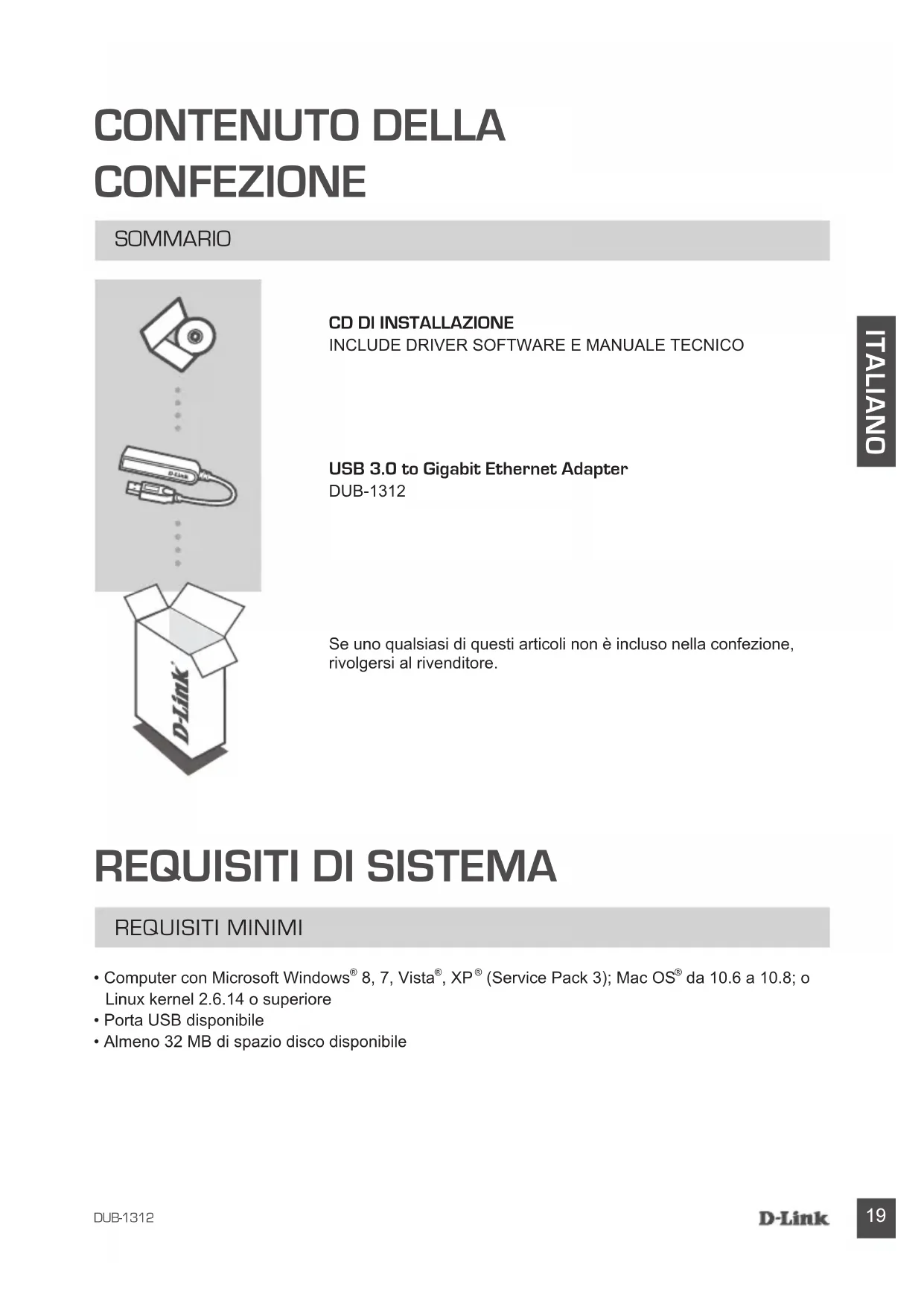 CONTENUTO DELLA CONFEZIONE

SOMMARIO

CD DI INSTALLAZIONE
INCLUDE DRIVER SOFTWARE E MANUALE TECNICO

ITALIANO

D-Link

USB 3.0 to Gigabit Ethernet Adapter
DUB-1312

D-Link

Se uno qualsiasi di questi articoli non è incluso nella confezione, rivolgersi al rivenditore.

REQUISITI DI SISTEMA

REQUISITI MINIMI

• Computer con Microsoft Windows® 8, 7, Vista®, XP® (Service Pack 3); Mac OS® da 10.6 a 10.8; o Linux kernel 2.6.14 o superiore
• Porta USB disponibile
• Almeno 32 MB di spazio disco disponibile

DUB-1312

D-Link

19